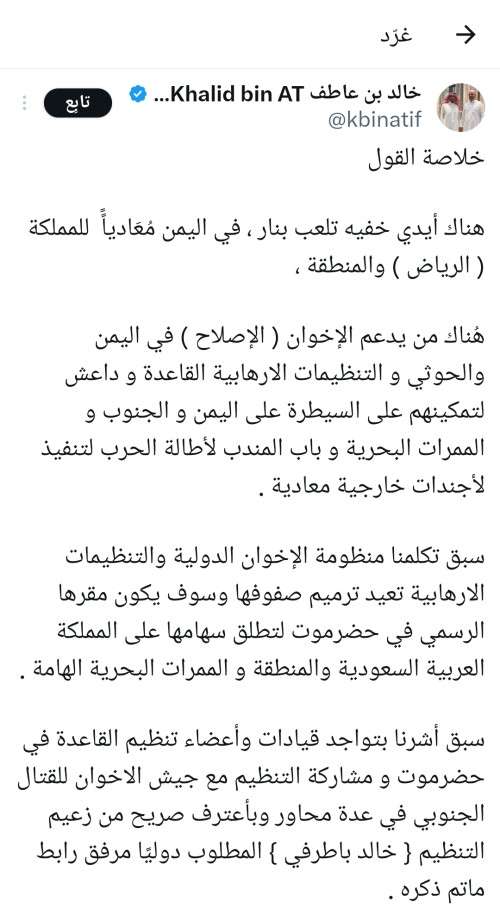 غرّد

خالد بن عاطف Khalid bin AT...
@kbinatif

تابع

خلاصة القول

هناك أيدي خفيه تلعب بنار ، في اليمن مُعادياً للمملكة ( الرياض ) والمنطقة ،

هُناك من يدعم الإخوان ( الإصلاح ) في اليمن والحوثي و التنظيمات الارهابية القاعدة و داعش لتمكينهم على السيطرة على اليمن و الجنوب و الممرات البحرية و باب المندب لأطالة الحرب لتنفيذ لأجندات خارجية معادية .

سبق تكلمنا منظومة الإخوان الدولية والتنظيمات الارهابية تعيد ترميم صفوفها وسوف يكون مقرها الرسمي في حضرموت لتطلق سهامها على المملكة العربية السعودية والمنطقة و الممرات البحرية الهامة .

سبق أشرنا بتواجد قيادات وأعضاء تنظيم القاعدة في حضرموت و مشاركة التنظيم مع جيش الاخوان للقتال الجنوبي في عدة محاور وبأعترف صريح من زعيم التنظيم { خالد باطرفي } المطلوب دوليًا مرفق رابط ماتم ذكره .